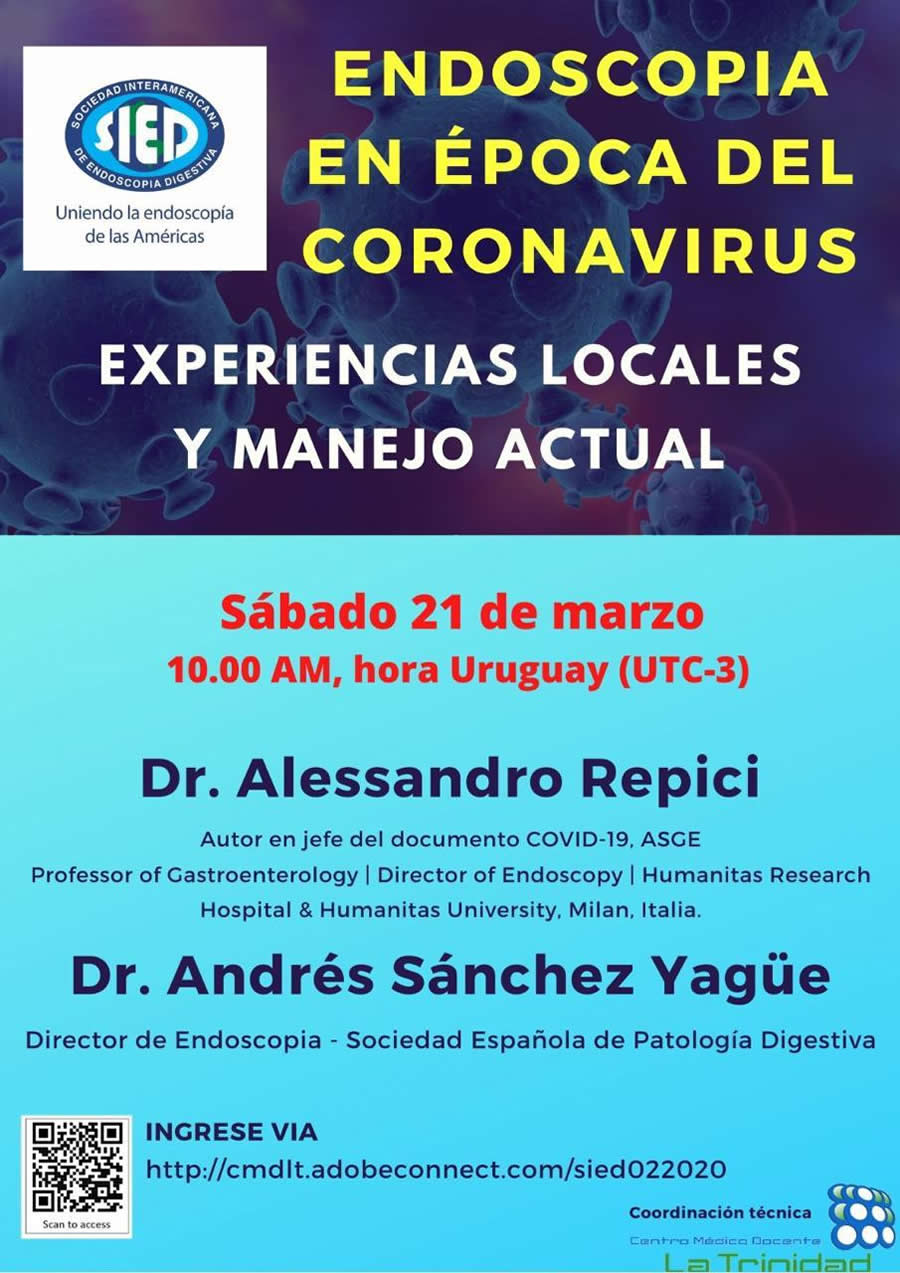 SOCIEDAD INTERAMERICANA DE ENDOSCOPIA DIGESTIVA
SIED
Uniendo la endoscopía de las Américas

ENDOSCOPIA EN ÉPOCA DEL CORONAVIRUS

EXPERIENCIAS LOCALES Y MANEJO ACTUAL

Sábado 21 de marzo
10.00 AM, hora Uruguay (UTC-3)

Dr. Alessandro Repici

Autor en jefe del documento COVID-19, ASGE
Professor of Gastroenterology | Director of Endoscopy | Humanitas Research Hospital & Humanitas University, Milan, Italia.

Dr. Andrés Sánchez Yagüe

Director de Endoscopia - Sociedad Española de Patología Digestiva

Scan to access

INGRESE VIA
http://cmdlt.adobeconnect.com/sied022020

Coordinación técnica
Centro Médico Docente
La Trinidad